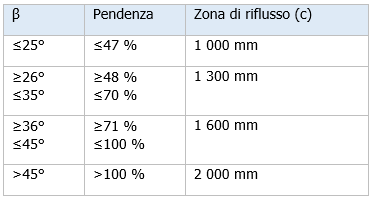 | β | Pendenza | Zona di riflusso (c) |
|---|---|---|
| ≤25° | ≤47 % | 1 000 mm |
| ≥26° ≤35° | ≥48 % ≤70 % | 1 300 mm |
| ≥36° ≤45° | ≥71 % ≤100 % | 1 600 mm |
| >45° | >100 % | 2 000 mm |